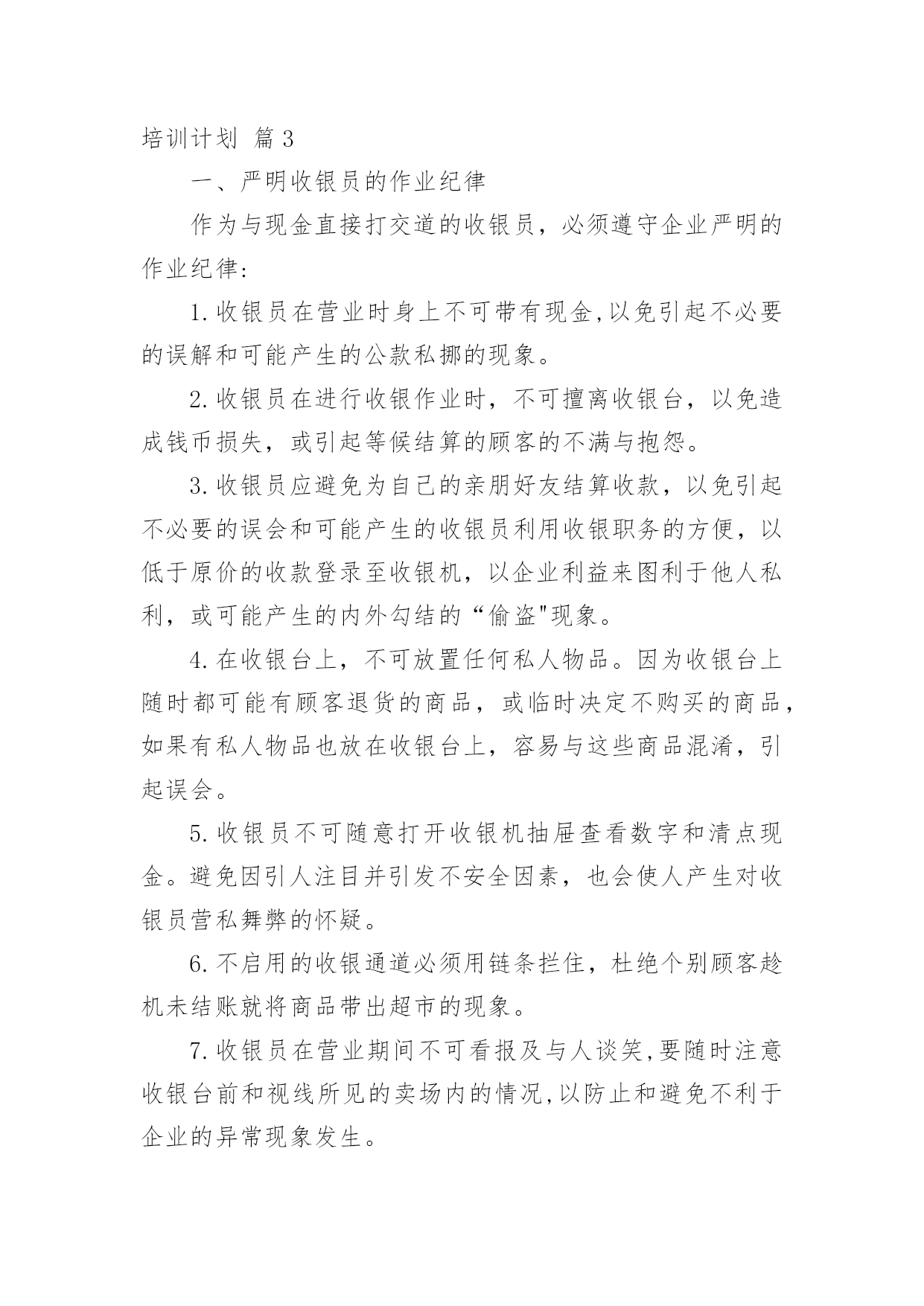 培训计划 篇3

一、严明收银员的作业纪律

作为与现金直接打交道的收银员，必须遵守企业严明的作业纪律：

1.收银员在营业时身上不可带有现金,以免引起不必要的误解和可能产生的公款私挪的现象。

2.收银员在进行收银作业时，不可擅离收银台，以免造成钱币损失，或引起等候结算的顾客的不满与抱怨。

3.收银员应避免为自己的亲朋好友结算收款，以免引起不必要的误会和可能产生的收银员利用收银职务的方便，以低于原价的收款登录至收银机，以企业利益来图利于他人私利，或可能产生的内外勾结的“偷盗"现象。

4.在收银台上，不可放置任何私人物品。因为收银台上随时都可能有顾客退货的商品，或临时决定不购买的商品，如果有私人物品也放在收银台上，容易与这些商品混淆，引起误会。

5.收银员不可随意打开收银机抽屉查看数字和清点现金。避免因引人注目并引发不安全因素，也会使人产生对收银员营私舞弊的怀疑。

6.不启用的收银通道必须用链条拦住，杜绝个别顾客趁机未结账就将商品带出超市的现象。

7.收银员在营业期间不可看报及与人谈笑,要随时注意收银台前和视线所见的卖场内的情况,以防止和避免不利于企业的异常现象发生。